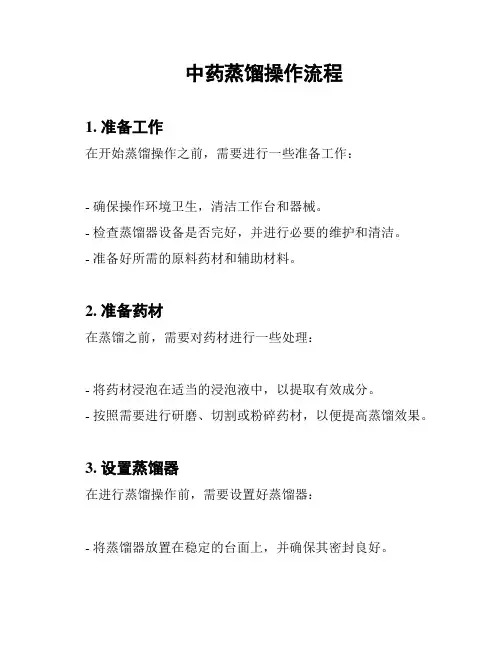 中药蒸馏操作流程

1. 准备工作
在开始蒸馏操作之前，需要进行一些准备工作：

- 确保操作环境卫生，清洁工作台和器械。
- 检查蒸馏器设备是否完好，并进行必要的维护和清洁。
- 准备好所需的原料药材和辅助材料。

2. 准备药材
在蒸馏之前，需要对药材进行一些处理：

- 将药材浸泡在适当的浸泡液中，以提取有效成分。
- 按照需要进行研磨、切割或粉碎药材，以便提高蒸馏效果。

3. 设置蒸馏器
在进行蒸馏操作前，需要设置好蒸馏器：

- 将蒸馏器放置在稳定的台面上，并确保其密封良好。